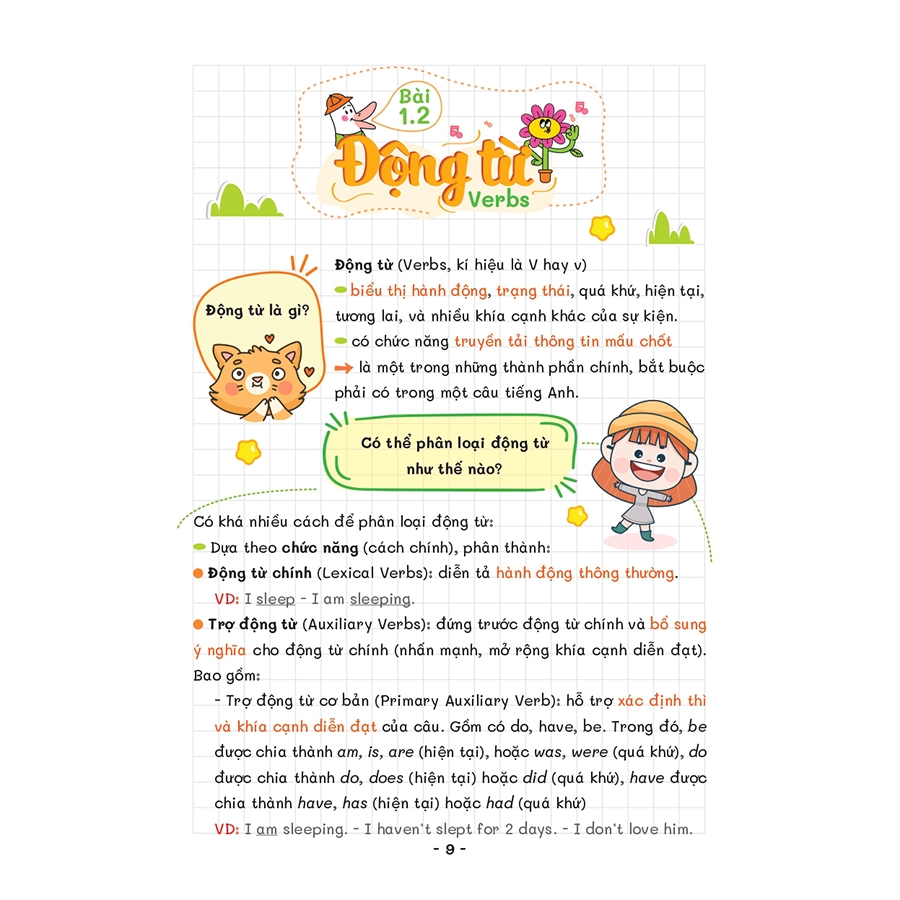 Bài 1.2

Động từ
Verbs

Động từ là gì?

Động từ (Verbs, kí hiệu là V hay v)
biểu thị hành động, trạng thái, quá khứ, hiện tại, tương lai, và nhiều khía cạnh khác của sự kiện.
có chức năng truyền tải thông tin mấu chốt
là một trong những thành phần chính, bắt buộc phải có trong một câu tiếng Anh.

Có thể phân loại động từ như thế nào?

Có khá nhiều cách để phân loại động từ:
Dựa theo chức năng (cách chính), phân thành:
Động từ chính (Lexical Verbs): diễn tả hành động thông thường.
VD: I sleep - I am sleeping.
Trợ động từ (Auxiliary Verbs): đứng trước động từ chính và bổ sung ý nghĩa cho động từ chính (nhấn mạnh, mở rộng khía cạnh diễn đạt). Bao gồm:
- Trợ động từ cơ bản (Primary Auxiliary Verb): hỗ trợ xác định thì và khía cạnh diễn đạt của câu. Gồm có do, have, be. Trong đó, be được chia thành am, is, are (hiện tại), hoặc was, were (quá khứ), do được chia thành do, does (hiện tại) hoặc did (quá khứ), have được chia thành have, has (hiện tại) hoặc had (quá khứ)
VD: I am sleeping. - I haven't slept for 2 days. - I don't love him.

- 9 -